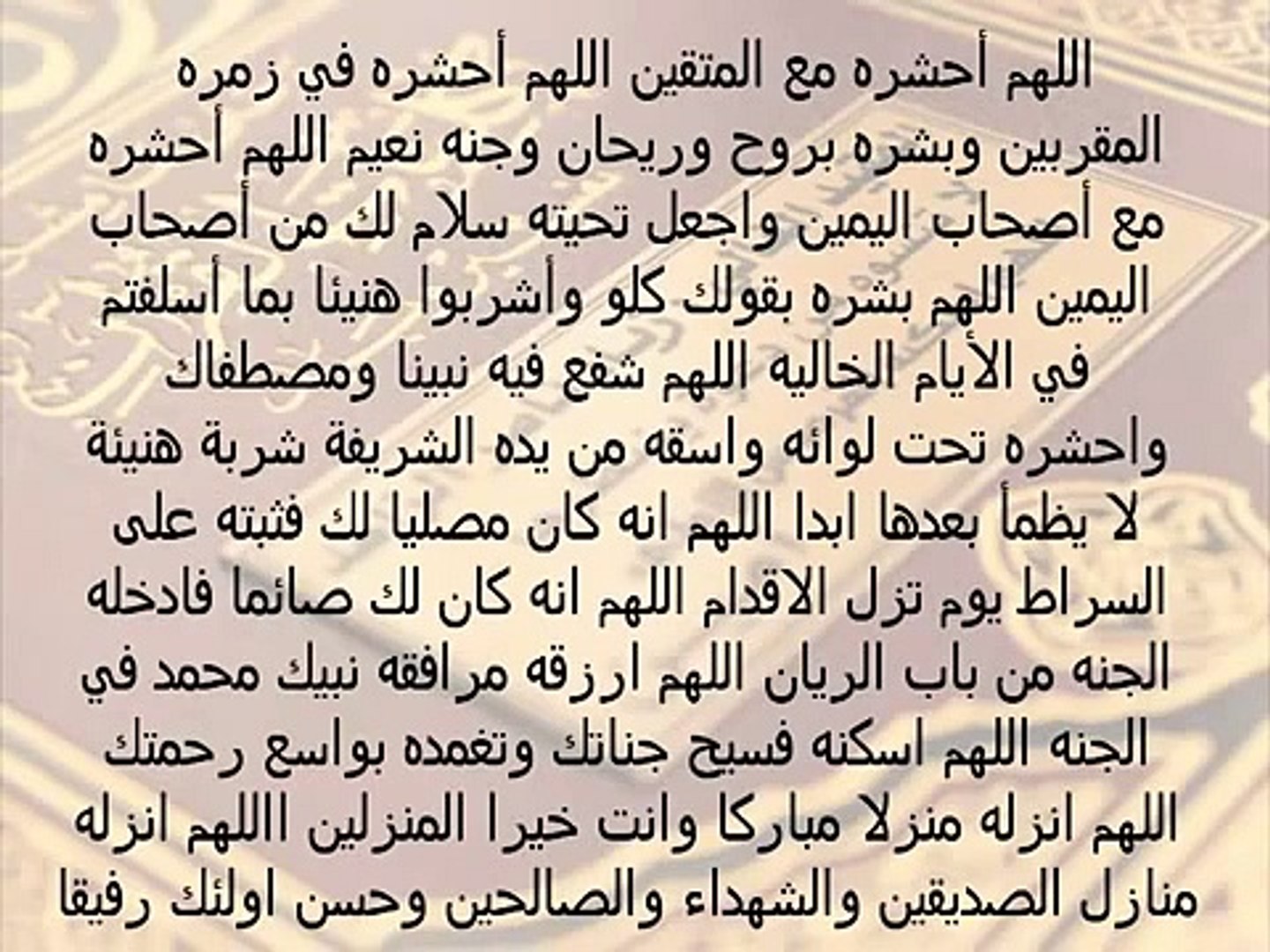 اللهم أحشره مع المتقين اللهم أحشره في زمره المقربين وبشره بروح وريحان وجنه نعيم اللهم أحشره مع أصحاب اليمين واجعل تحيته سلام لك من أصحاب اليمين اللهم بشره بقولك كلو وأشربوا هنيئا بما أسلفتم في الأيام الخاليه اللهم شفع فيه نبينا ومصطفاك واحشره تحت لوائه واسقه من يده الشريفة شربة هنيئة لا يظمأ بعدها ابدا اللهم انه كان مصليا لك فثبته على السراط يوم تزل الاقدام اللهم انه كان لك صائما فادخله الجنه من باب الريان اللهم ارزقه مرافقه نبيك محمد في الجنه اللهم اسكنه فسيح جناتك وتغمده بواسع رحمتك اللهم انزله منزلا مباركا وانت خيرا المنزلين االلهم انزله منازل الصديقين والشهداء والصالحين وحسن اولئك رفيقا